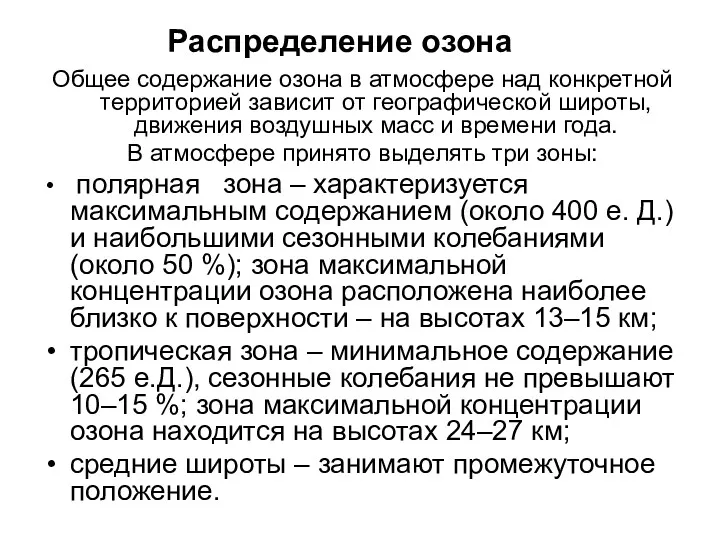 Распределение озона

Общее содержание озона в атмосфере над конкретной территорией зависит от географической широты, движения воздушных масс и времени года.

В атмосфере принято выделять три зоны:

• полярная зона – характеризуется максимальным содержанием (около 400 е. Д.) и наибольшими сезонными колебаниями (около 50 %); зона максимальной концентрации озона расположена наиболее близко к поверхности – на высотах 13–15 км;

• тропическая зона – минимальное содержание (265 е.Д.), сезонные колебания не превышают 10–15 %; зона максимальной концентрации озона находится на высотах 24–27 км;

• средние широты – занимают промежуточное положение.